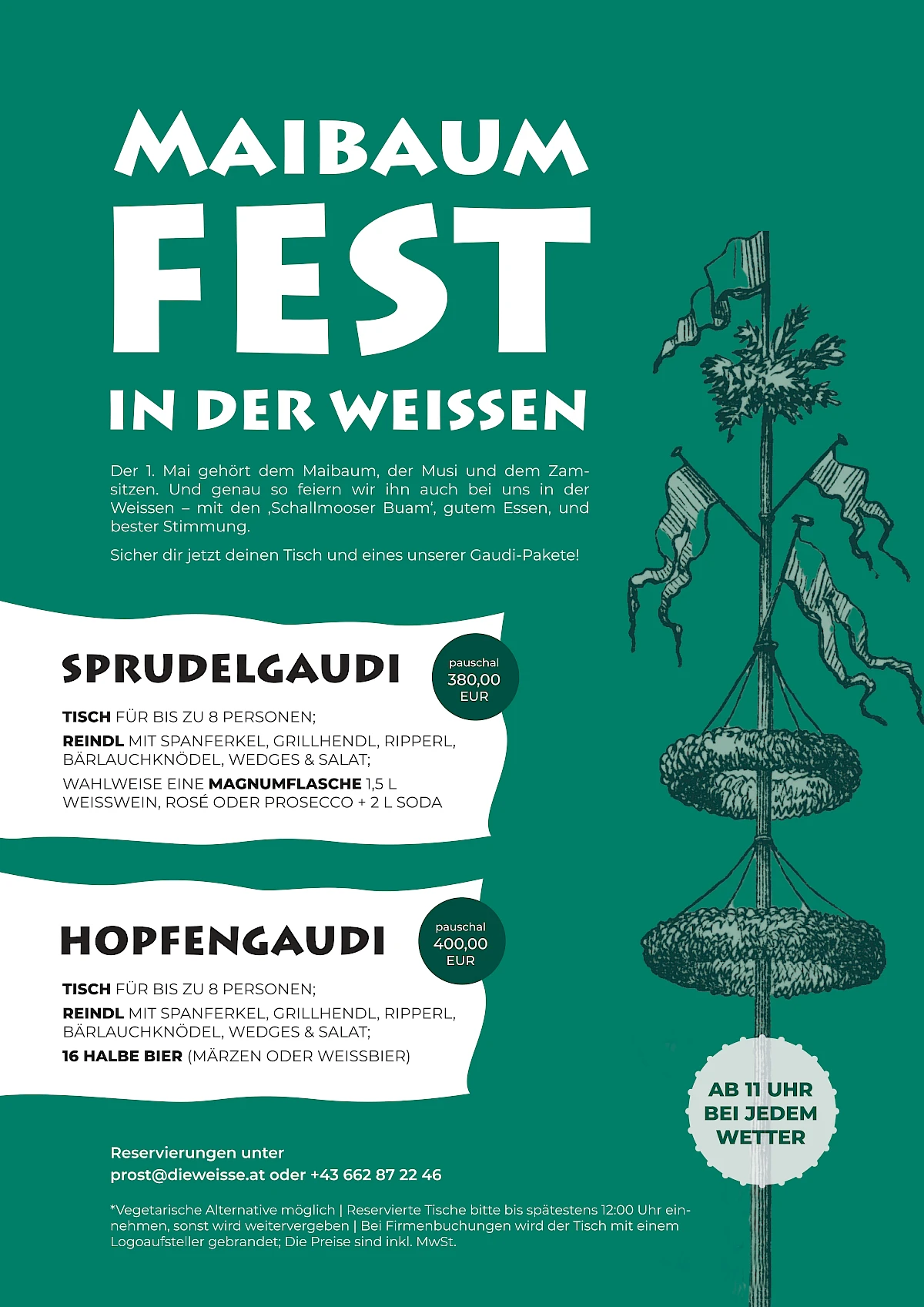 MAIBAUM
FEST
IN DER WEISSEN

Der 1. Mai gehört dem Maibaum, der Musi und dem Zamsitzen. Und genau so feiern wir ihn auch bei uns in der Weissen – mit den ‚Schallmooser Buam', gutem Essen, und bester Stimmung.

Sicher dir jetzt deinen Tisch und eines unserer Gaudi-Pakete!

SPRUDELGAUDI

pauschal
380,00
EUR

TISCH FÜR BIS ZU 8 PERSONEN;

REINDL MIT SPANFERKEL, GRILLHENDL, RIPPERL, BÄRLAUCHKNÖDEL, WEDGES & SALAT;

WAHLWEISE EINE MAGNUMFLASCHE 1,5 L WEISSWEIN, ROSÉ ODER PROSECCO + 2 L SODA

HOPFENGAUDI

pauschal
400,00
EUR

TISCH FÜR BIS ZU 8 PERSONEN;

REINDL MIT SPANFERKEL, GRILLHENDL, RIPPERL, BÄRLAUCHKNÖDEL, WEDGES & SALAT;

16 HALBE BIER (MÄRZEN ODER WEISSBIER)

AB 11 UHR
BEI JEDEM
WETTER

Reservierungen unter
prost@dieweisse.at oder +43 662 87 22 46

*Vegetarische Alternative möglich | Reservierte Tische bitte bis spätestens 12:00 Uhr einnehmen, sonst wird weitervergeben | Bei Firmenbuchungen wird der Tisch mit einem Logoaufsteller gebrandet; Die Preise sind inkl. MwSt.